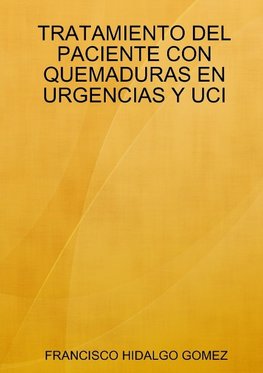 TRATAMIENTO DEL PACIENTE CON QUEMADURAS EN URGENCIAS Y UCI

FRANCISCO HIDALGO GOMEZ